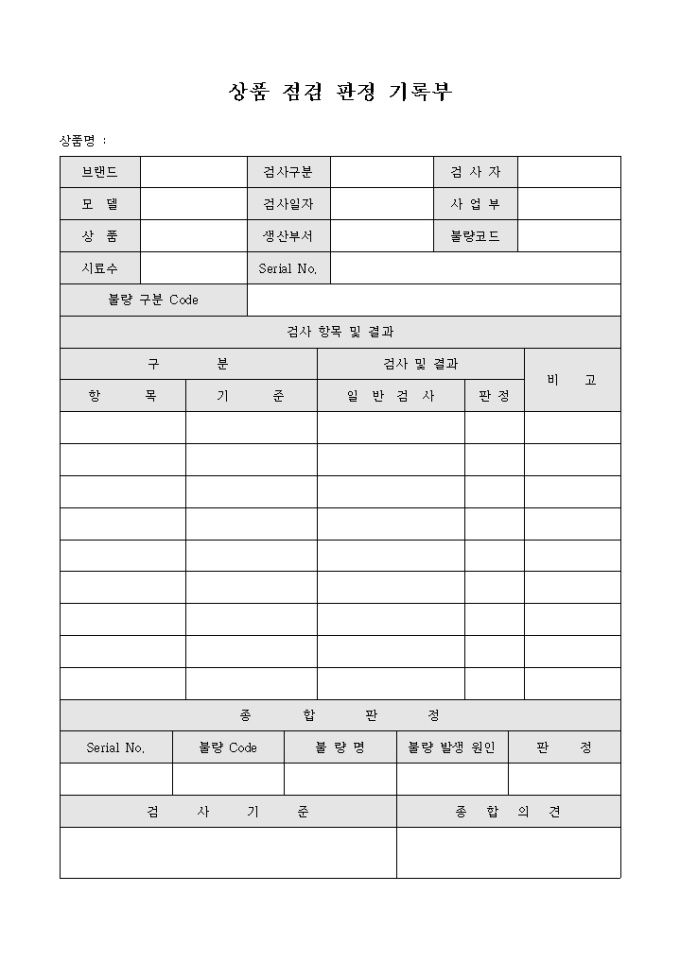 상품 점검 판정 기록부

상품명 :

| 브랜드 | | 검사구분 | | 검 사 자 | |
|---|---|---|---|---|---|
| 모 델 | | 검사일자 | | 사 업 부 | |
| 상 품 | | 생산부서 | | 불량코드 | |
| 시료수 | | Serial No. | | | |
| 불량 구분 Code | | | | | |

검사 항목 및 결과

| 구 분 | | 검사 및 결과 | | 비 고 |
|---|---|---|---|---|
| 항 목 | 기 준 | 일 반 검 사 | 판 정 | |
| | | | | |
| | | | | |
| | | | | |
| | | | | |
| | | | | |
| | | | | |
| | | | | |
| | | | | |
| | | | | |

종 합 판 정

| Serial No. | 불량 Code | 불 량 명 | 불량 발생 원인 | 판 정 |
|---|---|---|---|---|
| | | | | |

| 검 사 기 준 | 종 합 의 견 |
|---|---|
| | |